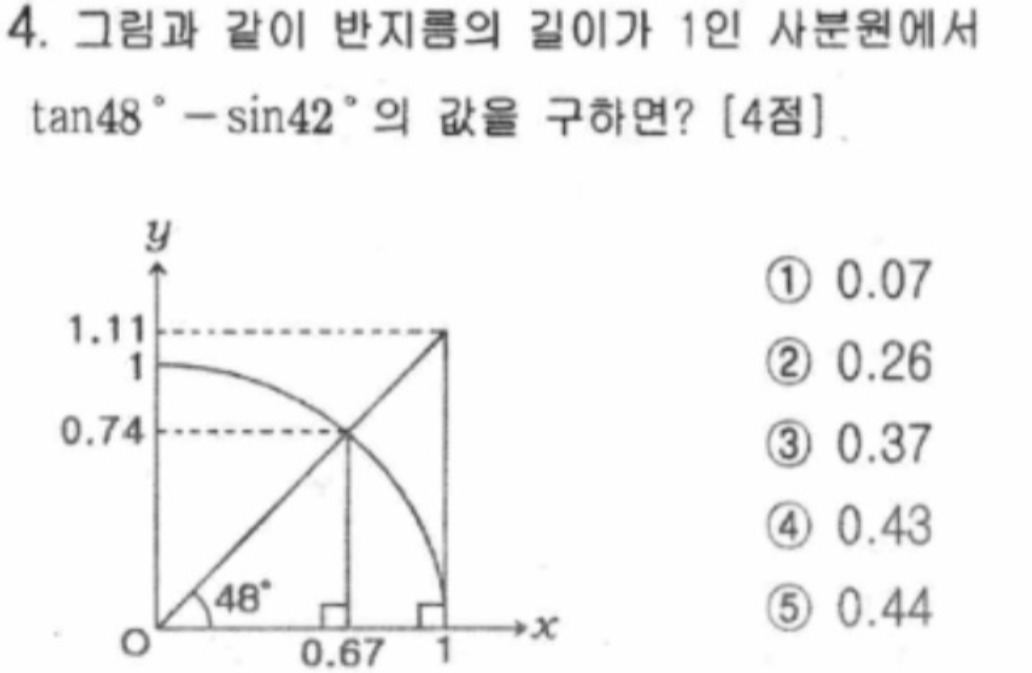 4. 그림과 같이 반지름의 길이가 1인 사분원에서 $\tan 48° - \sin 42°$의 값을 구하면? [4점]

y
1.11
1
0.74
48°
O
0.67
1
x

① 0.07
② 0.26
③ 0.37
④ 0.43
⑤ 0.44